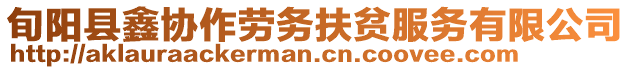 旬阳县鑫协作劳务扶贫服务有限公司
http://aklauraackerman.cn.coovee.com